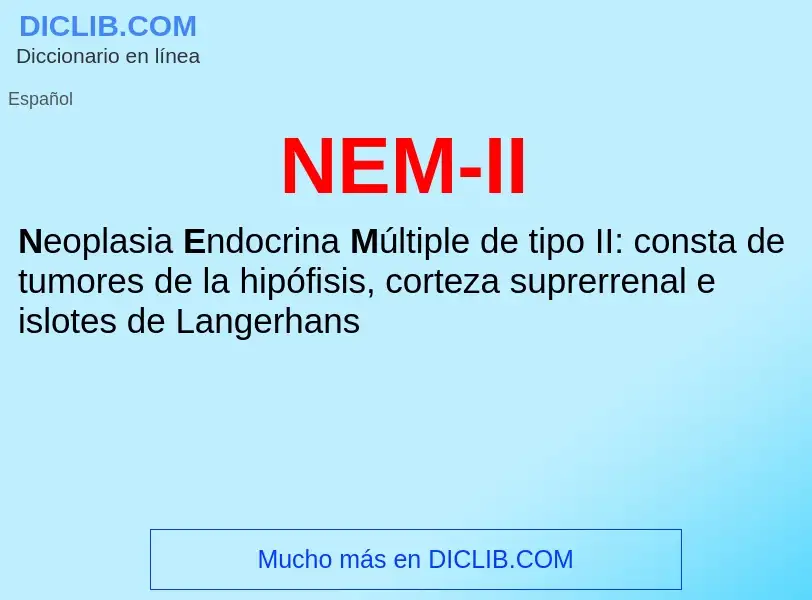 DICLIB.COM
Diccionario en línea

Español

NEM-II

Neoplasia Endocrina Múltiple de tipo II: consta de tumores de la hipófisis, corteza suprerrenal e islotes de Langerhans

Mucho más en DICLIB.COM